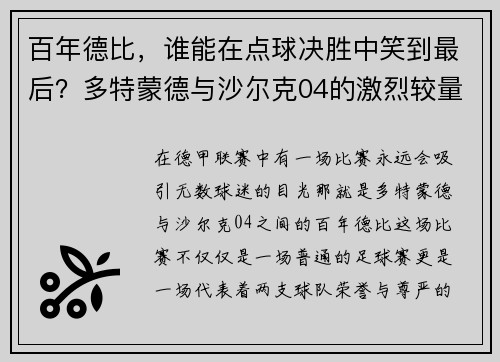 百年德比，谁能在点球决胜中笑到最后？多特蒙德与沙尔克04的激烈较量

在德甲联赛中有一场比赛永远会吸引无数球迷的目光那就是多特蒙德与沙尔克04之间的百年德比这场比赛不仅仅是一场普通的足球赛更是一场代表着两支球队荣誉与尊严的